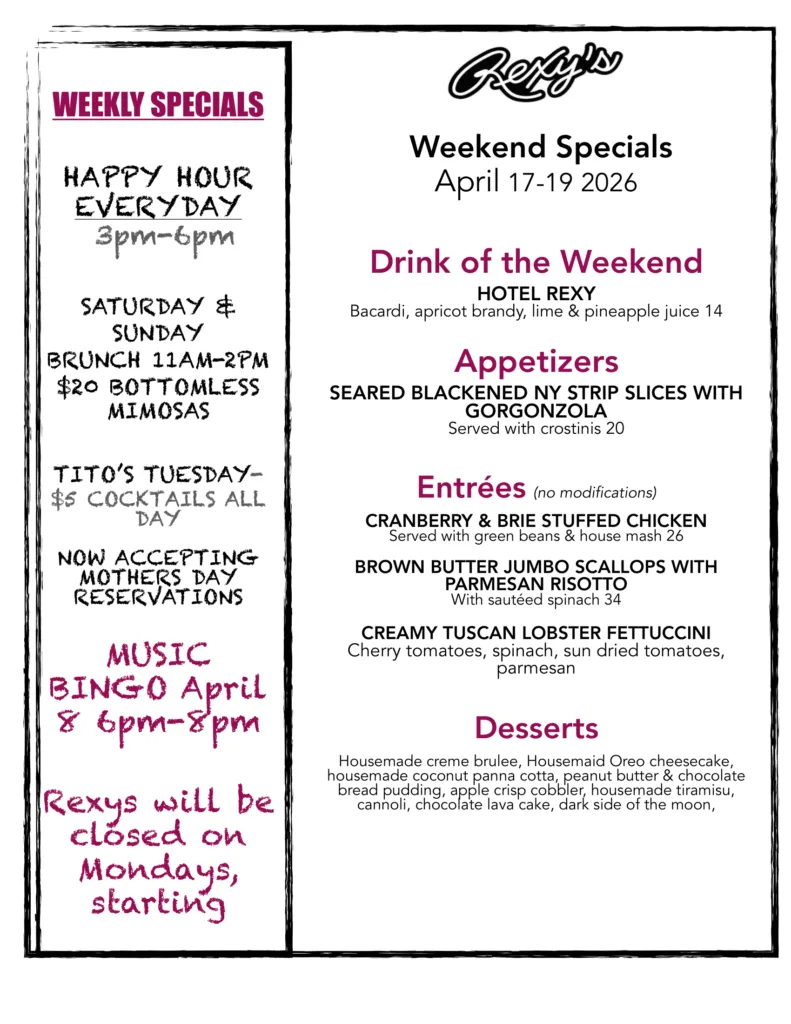 WEEKLY SPECIALS

HAPPY HOUR EVERYDAY
3pm-6pm

SATURDAY & SUNDAY
BRUNCH 11AM-2PM
$20 BOTTOMLESS MIMOSAS

TITO'S TUESDAY-
$5 COCKTAILS ALL DAY

NOW ACCEPTING MOTHERS DAY RESERVATIONS

MUSIC BINGO April 8 6pm-8pm

Rexys will be closed on Mondays, starting

Rexy's

Weekend Specials
April 17-19 2026

Drink of the Weekend

HOTEL REXY
Bacardi, apricot brandy, lime & pineapple juice 14

Appetizers

SEARED BLACKENED NY STRIP SLICES WITH GORGONZOLA
Served with crostinis 20

Entrées (no modifications)

CRANBERRY & BRIE STUFFED CHICKEN
Served with green beans & house mash 26

BROWN BUTTER JUMBO SCALLOPS WITH PARMESAN RISOTTO
With sautéed spinach 34

CREAMY TUSCAN LOBSTER FETTUCCINI
Cherry tomatoes, spinach, sun dried tomatoes, parmesan

Desserts

Housemade creme brulee, Housemaid Oreo cheesecake, housemade coconut panna cotta, peanut butter & chocolate bread pudding, apple crisp cobbler, housemade tiramisu, cannoli, chocolate lava cake, dark side of the moon,